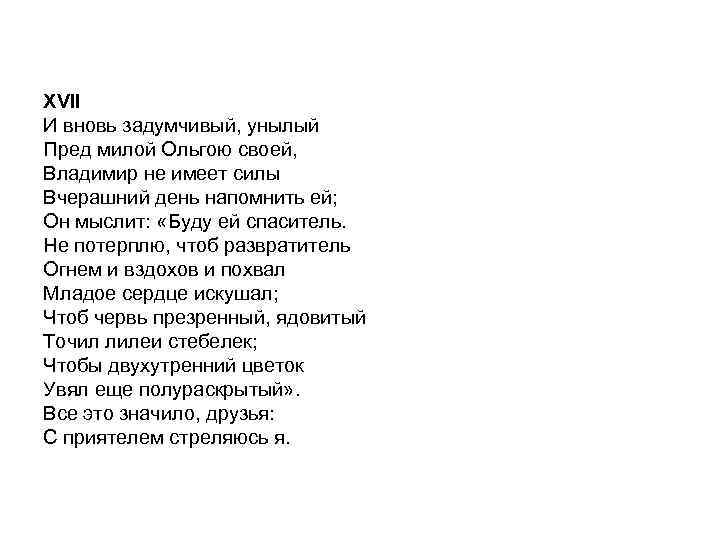 XVII
И вновь задумчивый, унылый
Пред милой Ольгою своей,
Владимир не имеет силы
Вчерашний день напомнить ей;
Он мыслит: «Буду ей спаситель.
Не потерплю, чтоб развратитель
Огнем и вздохов и похвал
Младое сердце искушал;
Чтоб червь презренный, ядовитый
Точил лилеи стебелек;
Чтобы двухутренний цветок
Увял еще полураскрытый».
Все это значило, друзья:
С приятелем стреляюсь я.